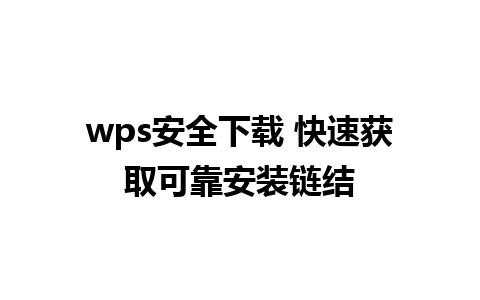 wps安全下载 快速获取可靠安装链结